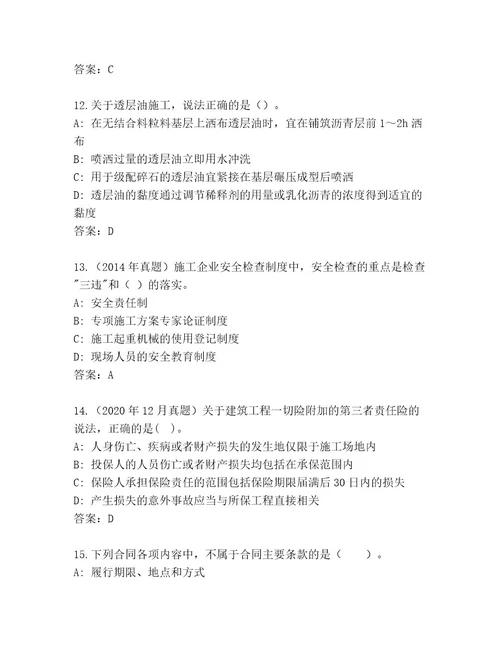 答案：C

12.关于透层油施工，说法正确的是（）。
A：在无结合料粒料基层上洒布透层油时，宜在铺筑沥青层前 1～2h 洒布
B：喷洒过量的透层油立即用水冲洗
C：用于级配碎石的透层油宜紧接在基层碾压成型后喷洒
D：透层油的黏度通过调节稀释剂的用量或乳化沥青的浓度得到适宜的黏度
答案：D

13.（2014 年真题）施工企业安全检查制度中，安全检查的重点是检查"三违"和（ ）的落实。
A：安全责任制
B：专项施工方案专家论证制度
C：施工起重机械的使用登记制度
D：现场人员的安全教育制度
答案：A

14.（2020 年 12 月真题）关于建筑工程一切险附加的第三者责任险的说法，正确的是( )。
A：人身伤亡、疾病或者财产损失的发生地仅限于施工场地内
B：投保人的人员伤亡或者财产损失均包括在承保范围内
C：保险人承担保险责任的范围包括保险期限届满后 30 日内的损失
D：产生损失的意外事故应当与所保工程直接相关
答案：D

15.下列合同各项内容中，不属于合同主要条款的是（　　）。
A：履行期限、地点和方式